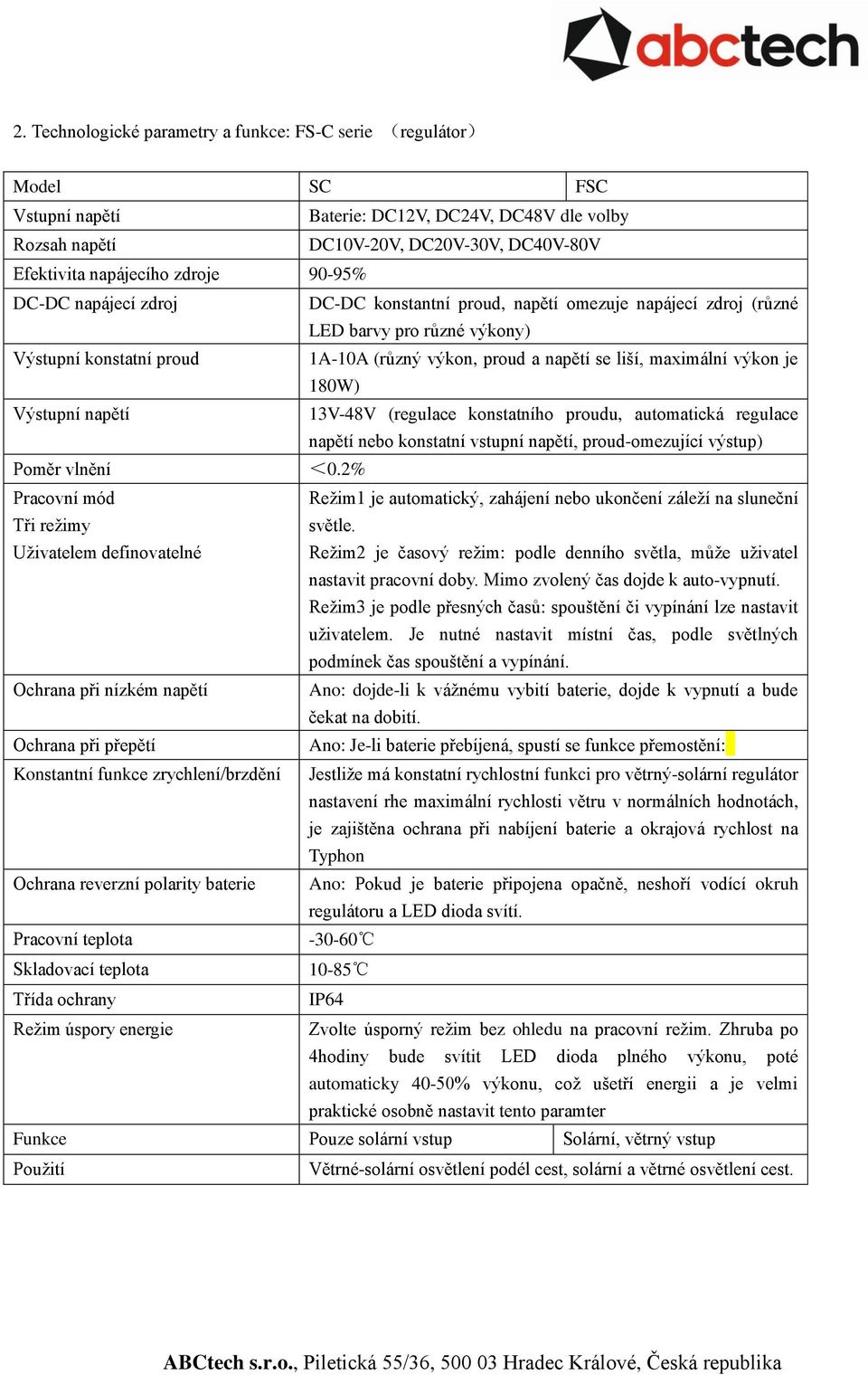 abctech

2. Technologické parametry a funkce: FS-C serie （regulátor）

| Model | SC | FSC |
|---|---|---|
| Vstupní napětí | Baterie: DC12V, DC24V, DC48V dle volby | |
| Rozsah napětí | DC10V-20V, DC20V-30V, DC40V-80V | |
| Efektivita napájecího zdroje | 90-95% | |
| DC-DC napájecí zdroj | DC-DC konstantní proud, napětí omezuje napájecí zdroj (různé LED barvy pro různé výkony) | |
| Výstupní konstatní proud | 1A-10A (různý výkon, proud a napětí se liší, maximální výkon je 180W) | |
| Výstupní napětí | 13V-48V (regulace konstatního proudu, automatická regulace napětí nebo konstatní vstupní napětí, proud-omezující výstup) | |
| Poměr vlnění | ＜0.2% | |
| Pracovní mód Tři režimy Uživatelem definovatelné | Režim1 je automatický, zahájení nebo ukončení záleží na sluneční světle. Režim2 je časový režim: podle denního světla, může uživatel nastavit pracovní doby. Mimo zvolený čas dojde k auto-vypnutí. Režim3 je podle přesných časů: spouštění či vypínání lze nastavit uživatelem. Je nutné nastavit místní čas, podle světlných podmínek čas spouštění a vypínání. | |
| Ochrana při nízkém napětí | Ano: dojde-li k vážnému vybití baterie, dojde k vypnutí a bude čekat na dobití. | |
| Ochrana při přepětí | Ano: Je-li baterie přebíjená, spustí se funkce přemostění: | |
| Konstantní funkce zrychlení/brzdění | Jestliže má konstatní rychlostní funkci pro větrný-solární regulátor nastavení rhe maximální rychlosti větru v normálních hodnotách, je zajištěna ochrana při nabíjení baterie a okrajová rychlost na Typhon | |
| Ochrana reverzní polarity baterie | Ano: Pokud je baterie připojena opačně, neshoří vodící okruh regulátoru a LED dioda svítí. | |
| Pracovní teplota | -30-60℃ | |
| Skladovací teplota | 10-85℃ | |
| Třída ochrany | IP64 | |
| Režim úspory energie | Zvolte úsporný režim bez ohledu na pracovní režim. Zhruba po 4hodiny bude svítit LED dioda plného výkonu, poté automaticky 40-50% výkonu, což ušetří energii a je velmi praktické osobně nastavit tento paramter | |
| Funkce | Pouze solární vstup | Solární, větrný vstup |
| Použití | Větrné-solární osvětlení podél cest, solární a větrné osvětlení cest. | |

ABCtech s.r.o., Piletická 55/36, 500 03 Hradec Králové, Česká republika